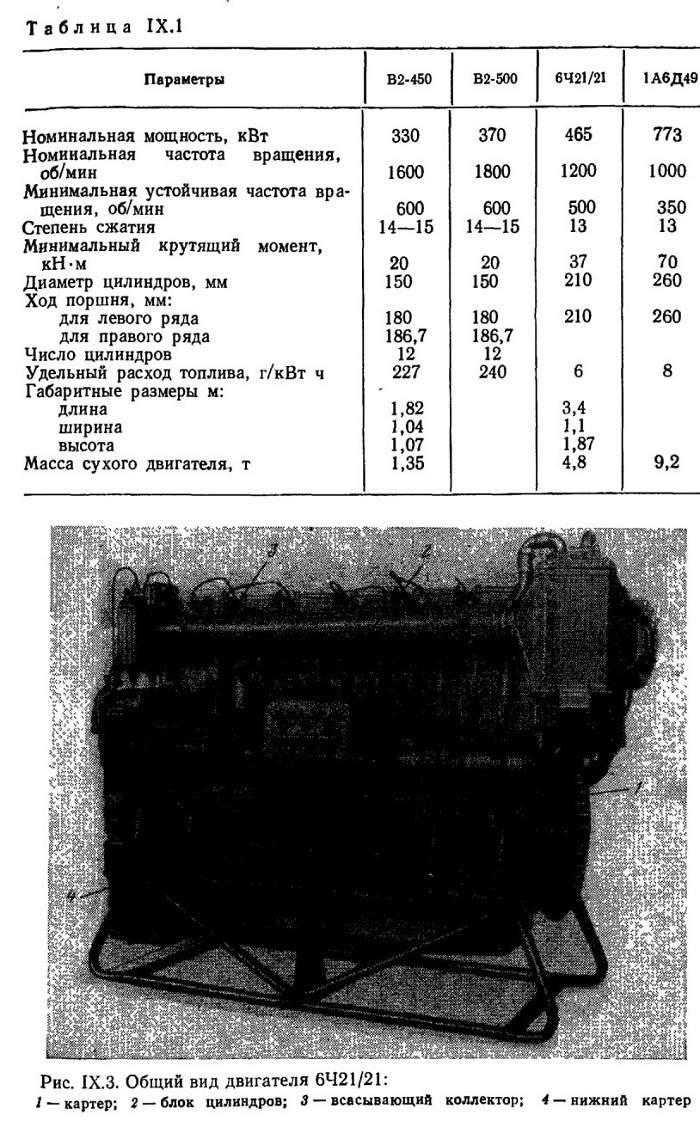 Таблица IX.1

| Параметры | В2-450 | В2-500 | 6Ч21/21 | 1А6Д49 |
|---|---|---|---|---|
| Номинальная мощность, кВт | 330 | 370 | 465 | 773 |
| Номинальная частота вращения, об/мин | 1600 | 1800 | 1200 | 1000 |
| Минимальная устойчивая частота вращения, об/мин | 600 | 600 | 500 | 350 |
| Степень сжатия | 14—15 | 14—15 | 13 | 13 |
| Минимальный крутящий момент, кН·м | 20 | 20 | 37 | 70 |
| Диаметр цилиндров, мм | 150 | 150 | 210 | 260 |
| Ход поршня, мм: | | | | |
| для левого ряда | 180 | 180 | 210 | 260 |
| для правого ряда | 186,7 | 186,7 | | |
| Число цилиндров | 12 | 12 | | |
| Удельный расход топлива, г/кВт ч | 227 | 240 | 6 | 8 |
| Габаритные размеры м: | | | | |
| длина | 1,82 | | 3,4 | |
| ширина | 1,04 | | 1,1 | |
| высота | 1,07 | | 1,87 | |
| Масса сухого двигателя, т | 1,35 | | 4,8 | 9,2 |

3
2
1
4

Рис. IX.3. Общий вид двигателя 6Ч21/21:
1 — картер; 2 — блок цилиндров; 3 — всасывающий коллектор; 4 — нижний картер